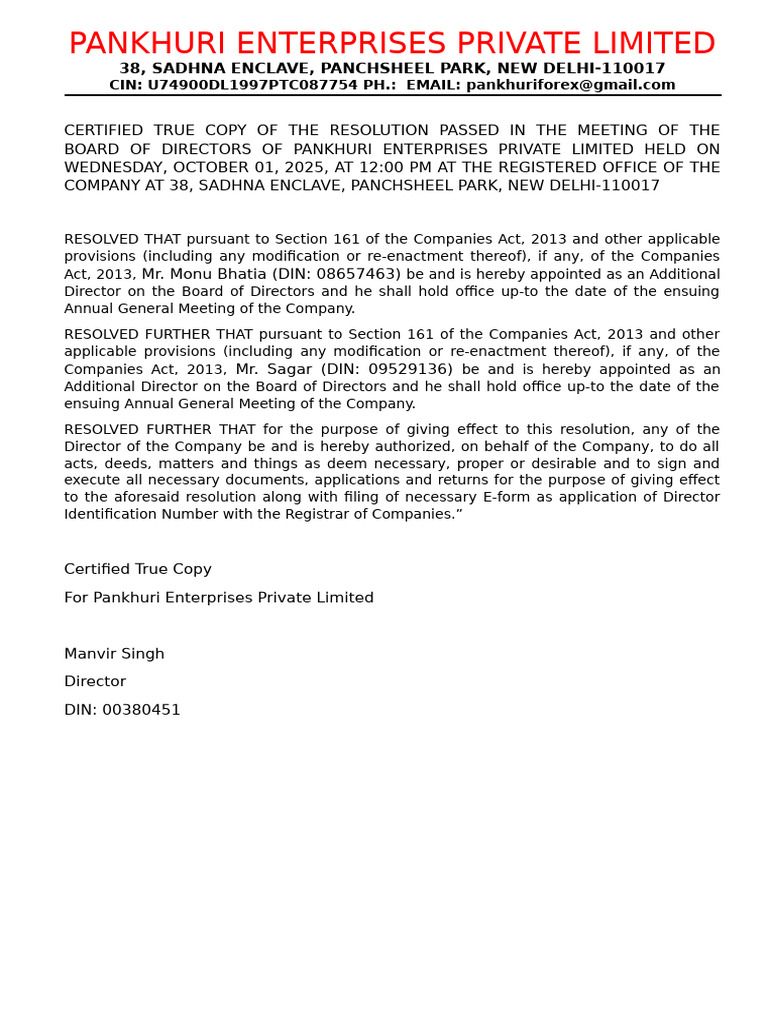 PANKHURI ENTERPRISES PRIVATE LIMITED
38, SADHNA ENCLAVE, PANCHSHEEL PARK, NEW DELHI-110017
CIN: U74900DL1997PTC087754 PH.: EMAIL: pankhuriforex@gmail.com

CERTIFIED TRUE COPY OF THE RESOLUTION PASSED IN THE MEETING OF THE BOARD OF DIRECTORS OF PANKHURI ENTERPRISES PRIVATE LIMITED HELD ON WEDNESDAY, OCTOBER 01, 2025, AT 12:00 PM AT THE REGISTERED OFFICE OF THE COMPANY AT 38, SADHNA ENCLAVE, PANCHSHEEL PARK, NEW DELHI-110017

RESOLVED THAT pursuant to Section 161 of the Companies Act, 2013 and other applicable provisions (including any modification or re-enactment thereof), if any, of the Companies Act, 2013, Mr. Monu Bhatia (DIN: 08657463) be and is hereby appointed as an Additional Director on the Board of Directors and he shall hold office up-to the date of the ensuing Annual General Meeting of the Company.

RESOLVED FURTHER THAT pursuant to Section 161 of the Companies Act, 2013 and other applicable provisions (including any modification or re-enactment thereof), if any, of the Companies Act, 2013, Mr. Sagar (DIN: 09529136) be and is hereby appointed as an Additional Director on the Board of Directors and he shall hold office up-to the date of the ensuing Annual General Meeting of the Company.

RESOLVED FURTHER THAT for the purpose of giving effect to this resolution, any of the Director of the Company be and is hereby authorized, on behalf of the Company, to do all acts, deeds, matters and things as deem necessary, proper or desirable and to sign and execute all necessary documents, applications and returns for the purpose of giving effect to the aforesaid resolution along with filing of necessary E-form as application of Director Identification Number with the Registrar of Companies."

Certified True Copy

For Pankhuri Enterprises Private Limited

Manvir Singh

Director

DIN: 00380451